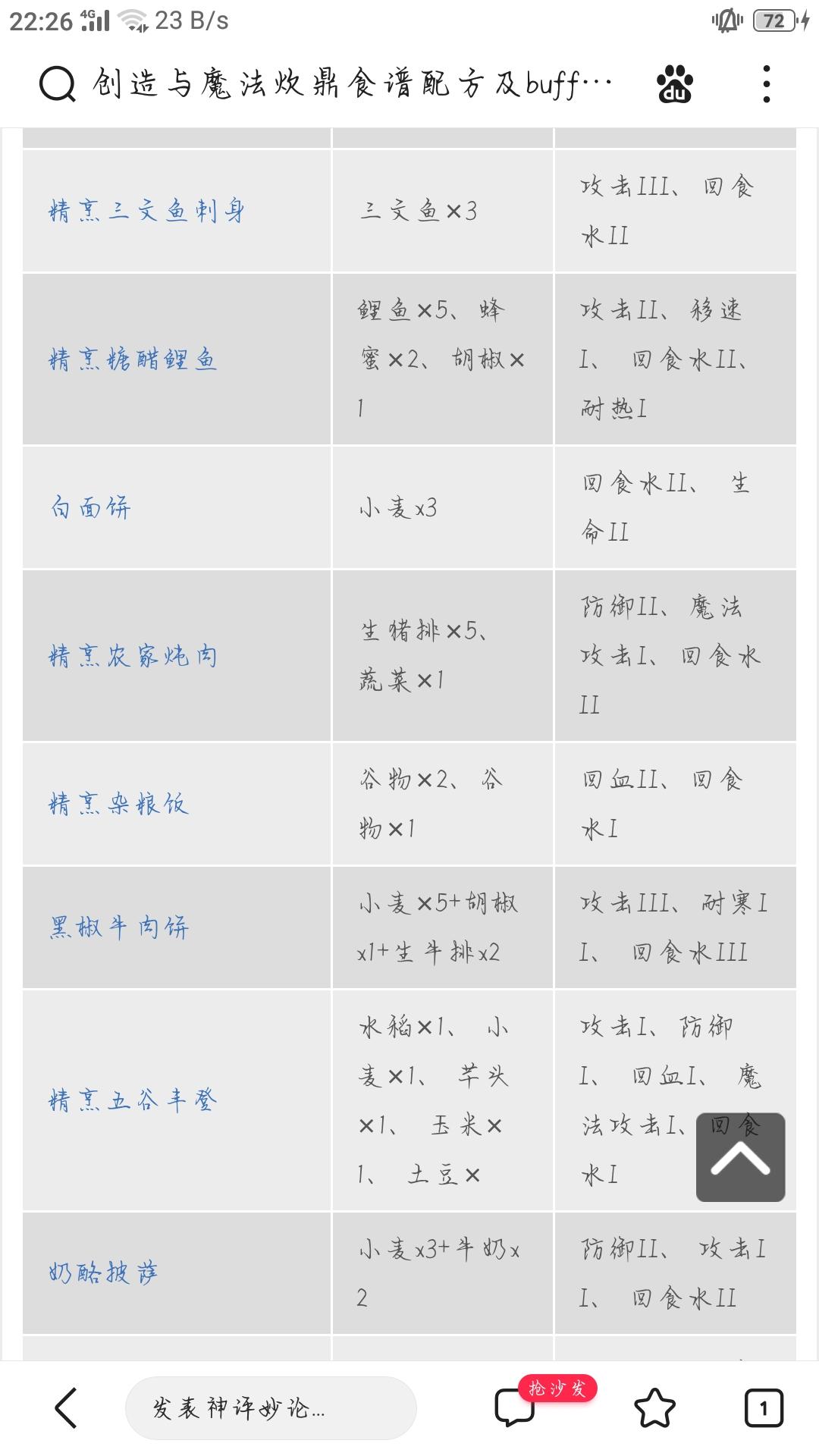 22:26 4G 23 B/s 72

创造与魔法炊鼎食谱配方及buff…

| | | |
|---|---|---|
| 精烹三文鱼刺身 | 三文鱼×3 | 攻击III、回食水II |
| 精烹糖醋鲤鱼 | 鲤鱼×5、蜂蜜×2、胡椒×1 | 攻击II、移速I、回食水II、耐热I |
| 白面饼 | 小麦x3 | 回食水II、生命II |
| 精烹农家炖肉 | 生猪排×5、蔬菜×1 | 防御II、魔法攻击I、回食水II |
| 精烹杂粮饭 | 谷物×2、谷物×1 | 回血II、回食水I |
| 黑椒牛肉饼 | 小麦×5+胡椒x1+生牛排x2 | 攻击III、耐寒II、回食水III |
| 精烹五谷丰登 | 水稻×1、小麦×1、芋头×1、玉米×1、土豆× | 攻击I、防御I、回血I、魔法攻击I、回食水I |
| 奶酪披萨 | 小麦x3+牛奶x2 | 防御II、攻击II、回食水II |

发表神评妙论…
抢沙发
1